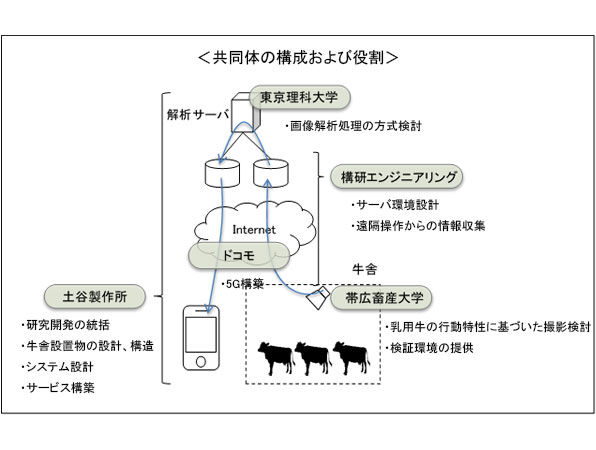 ＜共同体の構成および役割＞

解析サーバ

東京理科大学

・画像解析処理の方式検討

構研エンジニアリング

・サーバ環境設計

・遠隔操作からの情報収集

Internet

ドコモ

・5G構築

牛舎

帯広畜産大学

・乳用牛の行動特性に基づいた撮影検討

・検証環境の提供

土谷製作所

・研究開発の統括

・牛舎設置物の設計、構造

・システム設計

・サービス構築